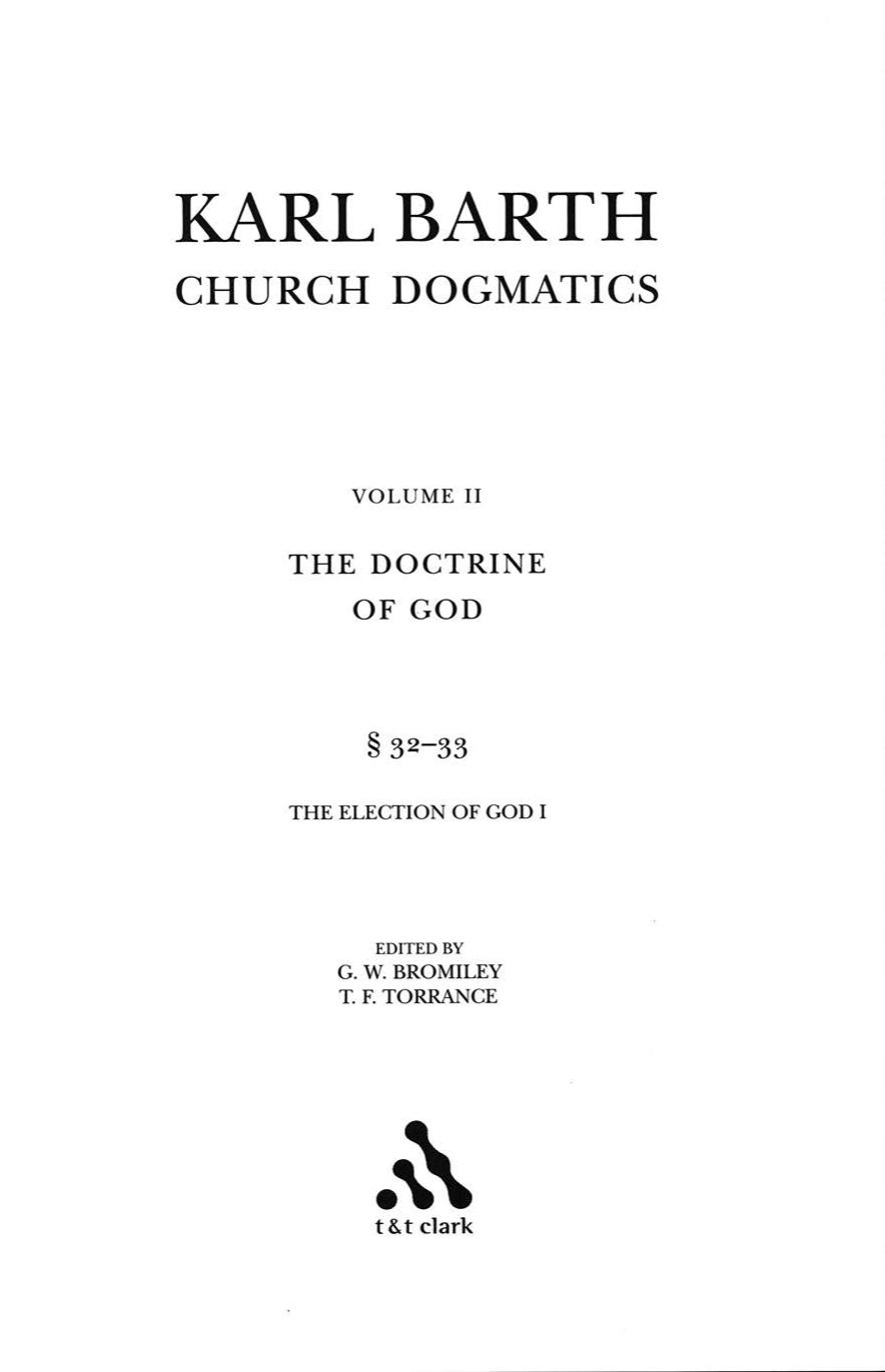 KARL BARTH
CHURCH DOGMATICS

VOLUME II

THE DOCTRINE
OF GOD

§ 32–33

THE ELECTION OF GOD I

EDITED BY
G. W. BROMILEY
T. F. TORRANCE

t&t clark